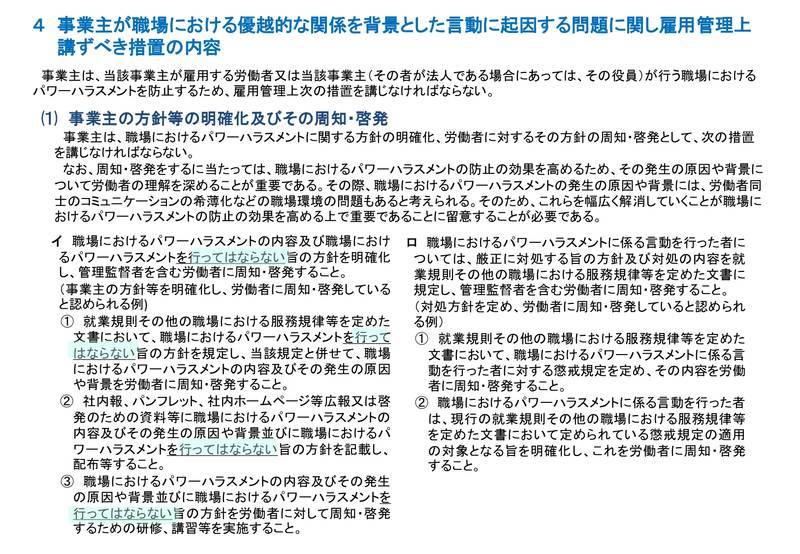 4 事業主が職場における優越的な関係を背景とした言動に起因する問題に関し雇用管理上講ずべき措置の内容

事業主は、当該事業主が雇用する労働者又は当該事業主（その者が法人である場合にあっては、その役員）が行う職場におけるパワーハラスメントを防止するため、雇用管理上次の措置を講じなければならない。

(1) 事業主の方針等の明確化及びその周知・啓発

事業主は、職場におけるパワーハラスメントに関する方針の明確化、労働者に対するその方針の周知・啓発として、次の措置を講じなければならない。

なお、周知・啓発をするに当たっては、職場におけるパワーハラスメントの防止の効果を高めるため、その発生の原因や背景について労働者の理解を深めることが重要である。その際、職場におけるパワーハラスメントの発生の原因や背景には、労働者同士のコミュニケーションの希薄化などの職場環境の問題もあると考えられる。そのため、これらを幅広く解消していくことが職場におけるパワーハラスメントの防止の効果を高める上で重要であることに留意することが必要である。

イ 職場におけるパワーハラスメントの内容及び職場におけるパワーハラスメントを行ってはならない旨の方針を明確化し、管理監督者を含む労働者に周知・啓発すること。
（事業主の方針等を明確化し、労働者に周知・啓発していると認められる例）
① 就業規則その他の職場における服務規律等を定めた文書において、職場におけるパワーハラスメントを行ってはならない旨の方針を規定し、当該規定と併せて、職場におけるパワーハラスメントの内容及びその発生の原因や背景を労働者に周知・啓発すること。
② 社内報、パンフレット、社内ホームページ等広報又は啓発のための資料等に職場におけるパワーハラスメントの内容及びその発生の原因や背景並びに職場におけるパワーハラスメントを行ってはならない旨の方針を記載し、配布等すること。
③ 職場におけるパワーハラスメントの内容及びその発生の原因や背景並びに職場におけるパワーハラスメントを行ってはならない旨の方針を労働者に対して周知・啓発するための研修、講習等を実施すること。

ロ 職場におけるパワーハラスメントに係る言動を行った者については、厳正に対処する旨の方針及び対処の内容を就業規則その他の職場における服務規律等を定めた文書に規定し、管理監督者を含む労働者に周知・啓発すること。
（対処方針を定め、労働者に周知・啓発していると認められる例）
① 就業規則その他の職場における服務規律等を定めた文書において、職場におけるパワーハラスメントに係る言動を行った者に対する懲戒規定を定め、その内容を労働者に周知・啓発すること。
② 職場におけるパワーハラスメントに係る言動を行った者は、現行の就業規則その他の職場における服務規律等を定めた文書において定められている懲戒規定の適用の対象となる旨を明確化し、これを労働者に周知・啓発すること。